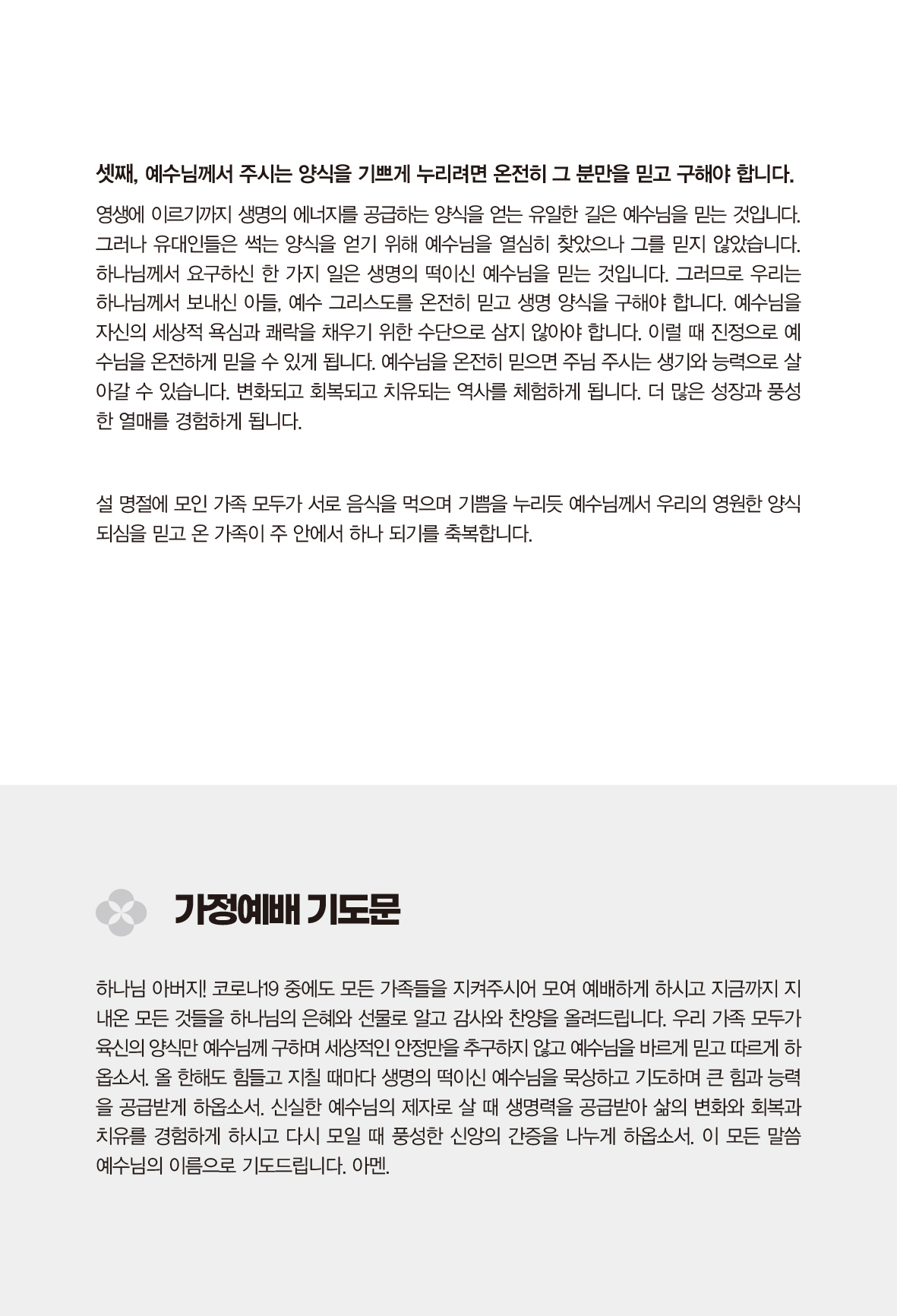 셋째, 예수님께서 주시는 양식을 기쁘게 누리려면 온전히 그 분만을 믿고 구해야 합니다.

영생에 이르기까지 생명의 에너지를 공급하는 양식을 얻는 유일한 길은 예수님을 믿는 것입니다. 그러나 유대인들은 썩는 양식을 얻기 위해 예수님을 열심히 찾았으나 그를 믿지 않았습니다. 하나님께서 요구하신 한 가지 일은 생명의 떡이신 예수님을 믿는 것입니다. 그러므로 우리는 하나님께서 보내신 아들, 예수 그리스도를 온전히 믿고 생명 양식을 구해야 합니다. 예수님을 자신의 세상적 욕심과 쾌락을 채우기 위한 수단으로 삼지 않아야 합니다. 이럴 때 진정으로 예수님을 온전하게 믿을 수 있게 됩니다. 예수님을 온전히 믿으면 주님 주시는 생기와 능력으로 살아갈 수 있습니다. 변화되고 회복되고 치유되는 역사를 체험하게 됩니다. 더 많은 성장과 풍성한 열매를 경험하게 됩니다.

설 명절에 모인 가족 모두가 서로 음식을 먹으며 기쁨을 누리듯 예수님께서 우리의 영원한 양식 되심을 믿고 온 가족이 주 안에서 하나 되기를 축복합니다.

가정예배 기도문

하나님 아버지! 코로나19 중에도 모든 가족들을 지켜주시어 모여 예배하게 하시고 지금까지 지내온 모든 것들을 하나님의 은혜와 선물로 알고 감사와 찬양을 올려드립니다. 우리 가족 모두가 육신의 양식만 예수님께 구하며 세상적인 안정만을 추구하지 않고 예수님을 바르게 믿고 따르게 하옵소서. 올 한해도 힘들고 지칠 때마다 생명의 떡이신 예수님을 묵상하고 기도하며 큰 힘과 능력을 공급받게 하옵소서. 신실한 예수님의 제자로 살 때 생명력을 공급받아 삶의 변화와 회복과 치유를 경험하게 하시고 다시 모일 때 풍성한 신앙의 간증을 나누게 하옵소서. 이 모든 말씀 예수님의 이름으로 기도드립니다. 아멘.